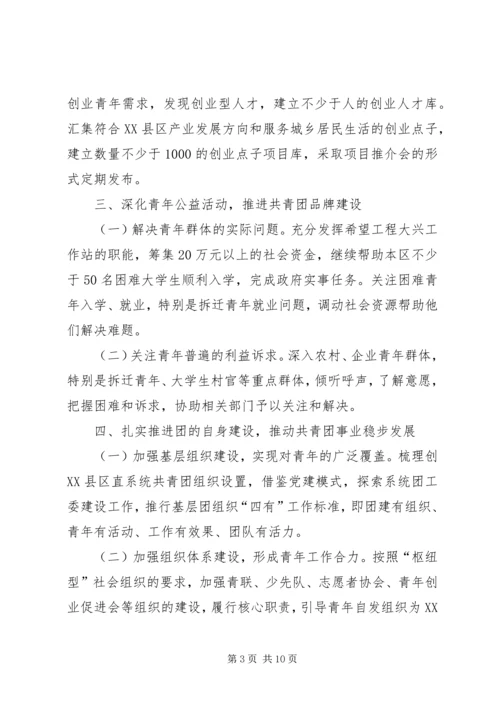 创业青年需求，发现创业型人才，建立不少于人的创业人才库。汇集符合XX县区产业发展方向和服务城乡居民生活的创业点子，建立数量不少于1000的创业点子项目库，采取项目推介会的形式定期发布。

三、深化青年公益活动，推进共青团品牌建设

（一）解决青年群体的实际问题。充分发挥希望工程大兴工作站的职能，筹集20万元以上的社会资金，继续帮助本区不少于50名困难大学生顺利入学，完成政府实事任务。关注困难青年入学、就业，特别是拆迁青年就业问题，调动社会资源帮助他们解决难题。

（二）关注青年普遍的利益诉求。深入农村、企业青年群体，特别是拆迁青年、大学生村官等重点群体，倾听呼声，了解意愿，把握困难和诉求，协助相关部门予以关注和解决。

四、扎实推进团的自身建设，推动共青团事业稳步发展

（一）加强基层组织建设，实现对青年的广泛覆盖。梳理创XX县区直系统共青团组织设置，借鉴党建模式，探索系统团工委建设工作，推行基层团组织“四有”工作标准，即团建有组织、青年有活动、工作有效果、团队有活力。

（二）加强组织体系建设，形成青年工作合力。按照“枢纽型”社会组织的要求，加强青联、少先队、志愿者协会、青年创业促进会等组织的建设，履行核心职责，引导青年自发组织为XX

第3页 共10页